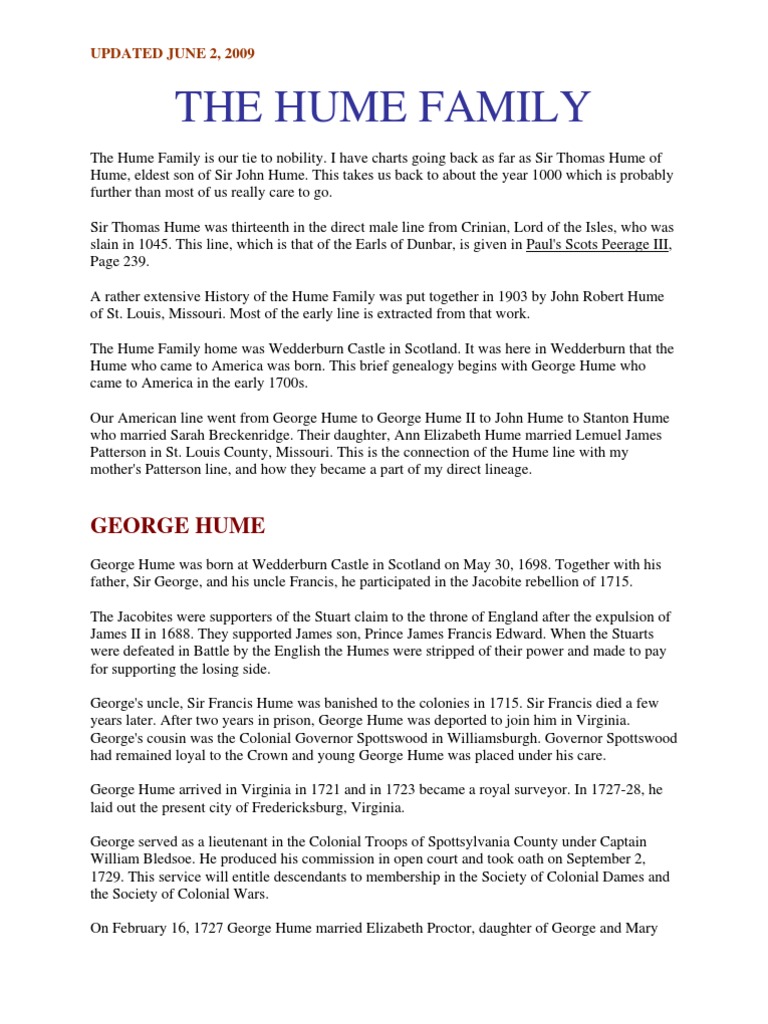 UPDATED JUNE 2, 2009

THE HUME FAMILY

The Hume Family is our tie to nobility. I have charts going back as far as Sir Thomas Hume of Hume, eldest son of Sir John Hume. This takes us back to about the year 1000 which is probably further than most of us really care to go.

Sir Thomas Hume was thirteenth in the direct male line from Crinian, Lord of the Isles, who was slain in 1045. This line, which is that of the Earls of Dunbar, is given in Paul's Scots Peerage III, Page 239.

A rather extensive History of the Hume Family was put together in 1903 by John Robert Hume of St. Louis, Missouri. Most of the early line is extracted from that work.

The Hume Family home was Wedderburn Castle in Scotland. It was here in Wedderburn that the Hume who came to America was born. This brief genealogy begins with George Hume who came to America in the early 1700s.

Our American line went from George Hume to George Hume II to John Hume to Stanton Hume who married Sarah Breckenridge. Their daughter, Ann Elizabeth Hume married Lemuel James Patterson in St. Louis County, Missouri. This is the connection of the Hume line with my mother's Patterson line, and how they became a part of my direct lineage.

GEORGE HUME

George Hume was born at Wedderburn Castle in Scotland on May 30, 1698. Together with his father, Sir George, and his uncle Francis, he participated in the Jacobite rebellion of 1715.

The Jacobites were supporters of the Stuart claim to the throne of England after the expulsion of James II in 1688. They supported James son, Prince James Francis Edward. When the Stuarts were defeated in Battle by the English the Humes were stripped of their power and made to pay for supporting the losing side.

George's uncle, Sir Francis Hume was banished to the colonies in 1715. Sir Francis died a few years later. After two years in prison, George Hume was deported to join him in Virginia. George's cousin was the Colonial Governor Spottswood in Williamsburgh. Governor Spottswood had remained loyal to the Crown and young George Hume was placed under his care.

George Hume arrived in Virginia in 1721 and in 1723 became a royal surveyor. In 1727-28, he laid out the present city of Fredericksburg, Virginia.

George served as a lieutenant in the Colonial Troops of Spottsylvania County under Captain William Bledsoe. He produced his commission in open court and took oath on September 2, 1729. This service will entitle descendants to membership in the Society of Colonial Dames and the Society of Colonial Wars.

On February 16, 1727 George Hume married Elizabeth Proctor, daughter of George and Mary